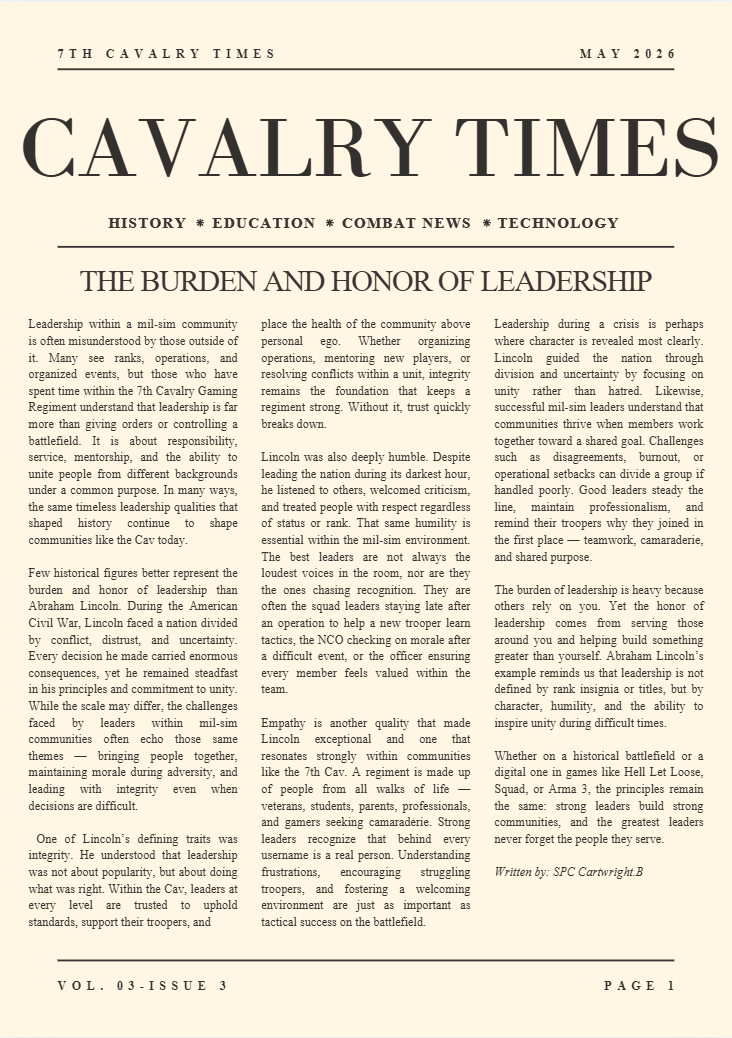 7TH CAVALRY TIMES

MAY 2026

CAVALRY TIMES

HISTORY * EDUCATION * COMBAT NEWS * TECHNOLOGY

THE BURDEN AND HONOR OF LEADERSHIP

Leadership within a mil-sim community is often misunderstood by those outside of it. Many see ranks, operations, and organized events, but those who have spent time within the 7th Cavalry Gaming Regiment understand that leadership is far more than giving orders or controlling a battlefield. It is about responsibility, service, mentorship, and the ability to unite people from different backgrounds under a common purpose. In many ways, the same timeless leadership qualities that shaped history continue to shape communities like the Cav today.

Few historical figures better represent the burden and honor of leadership than Abraham Lincoln. During the American Civil War, Lincoln faced a nation divided by conflict, distrust, and uncertainty. Every decision he made carried enormous consequences, yet he remained steadfast in his principles and commitment to unity. While the scale may differ, the challenges faced by leaders within mil-sim communities often echo those same themes — bringing people together, maintaining morale during adversity, and leading with integrity even when decisions are difficult.

One of Lincoln's defining traits was integrity. He understood that leadership was not about popularity, but about doing what was right. Within the Cav, leaders at every level are trusted to uphold standards, support their troopers, and place the health of the community above personal ego. Whether organizing operations, mentoring new players, or resolving conflicts within a unit, integrity remains the foundation that keeps a regiment strong. Without it, trust quickly breaks down.

Lincoln was also deeply humble. Despite leading the nation during its darkest hour, he listened to others, welcomed criticism, and treated people with respect regardless of status or rank. That same humility is essential within the mil-sim environment. The best leaders are not always the loudest voices in the room, nor are they the ones chasing recognition. They are often the squad leaders staying late after an operation to help a new trooper learn tactics, the NCO checking on morale after a difficult event, or the officer ensuring every member feels valued within the team.

Empathy is another quality that made Lincoln exceptional and one that resonates strongly within communities like the 7th Cav. A regiment is made up of people from all walks of life — veterans, students, parents, professionals, and gamers seeking camaraderie. Strong leaders recognize that behind every username is a real person. Understanding frustrations, encouraging struggling troopers, and fostering a welcoming environment are just as important as tactical success on the battlefield.

Leadership during a crisis is perhaps where character is revealed most clearly. Lincoln guided the nation through division and uncertainty by focusing on unity rather than hatred. Likewise, successful mil-sim leaders understand that communities thrive when members work together toward a shared goal. Challenges such as disagreements, burnout, or operational setbacks can divide a group if handled poorly. Good leaders steady the line, maintain professionalism, and remind their troopers why they joined in the first place — teamwork, camaraderie, and shared purpose.

The burden of leadership is heavy because others rely on you. Yet the honor of leadership comes from serving those around you and helping build something greater than yourself. Abraham Lincoln's example reminds us that leadership is not defined by rank insignia or titles, but by character, humility, and the ability to inspire unity during difficult times.

Whether on a historical battlefield or a digital one in games like Hell Let Loose, Squad, or Arma 3, the principles remain the same: strong leaders build strong communities, and the greatest leaders never forget the people they serve.

Written by: SPC Cartwright.B

VOL. 03-ISSUE 3

PAGE 1